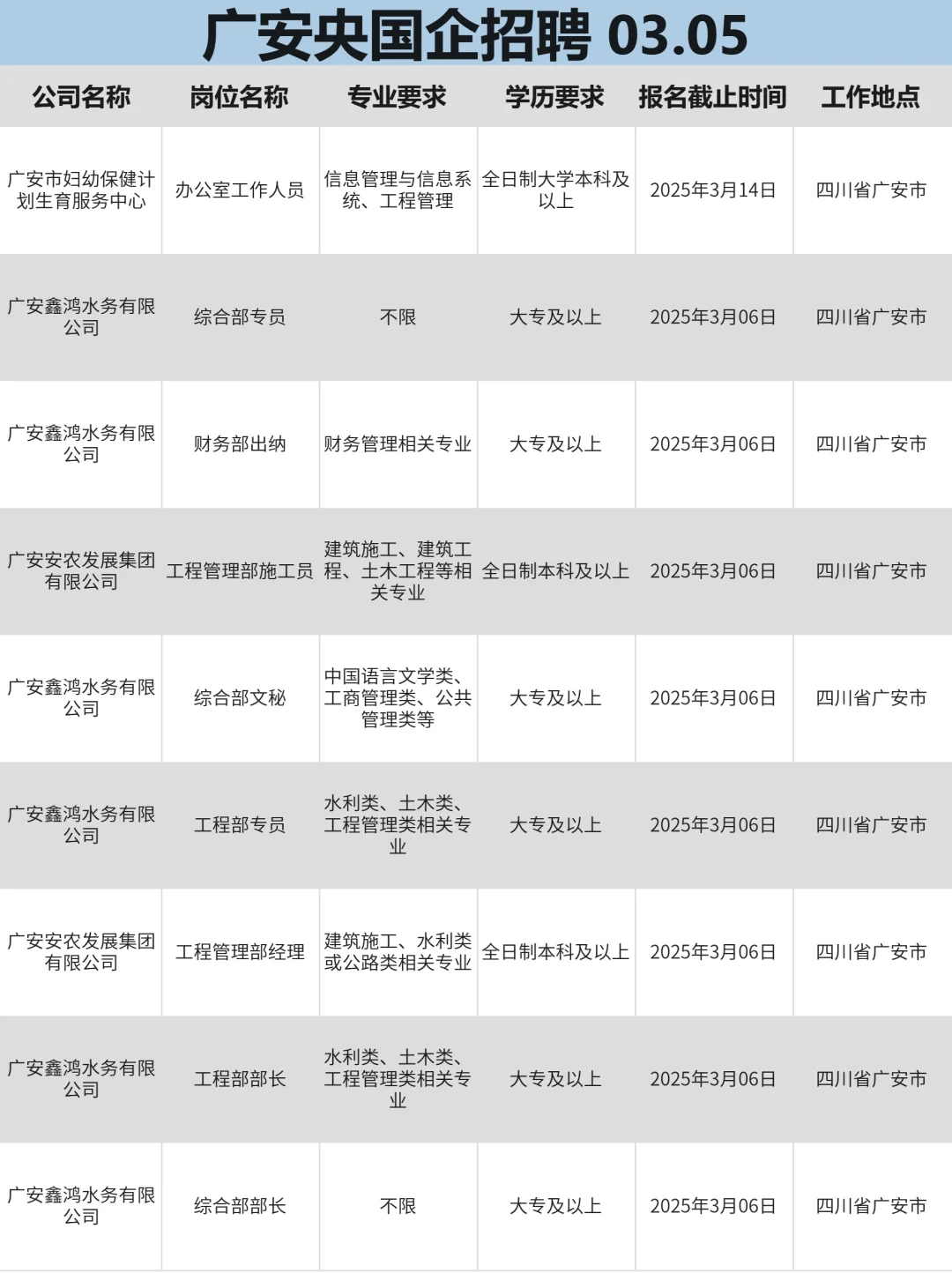 广安央国企招聘 03.05

| 公司名称 | 岗位名称 | 专业要求 | 学历要求 | 报名截止时间 | 工作地点 |
|---|---|---|---|---|---|
| 广安市妇幼保健计划生育服务中心 | 办公室工作人员 | 信息管理与信息系统、工程管理 | 全日制大学本科及以上 | 2025年3月14日 | 四川省广安市 |
| 广安鑫鸿水务有限公司 | 综合部专员 | 不限 | 大专及以上 | 2025年3月06日 | 四川省广安市 |
| 广安鑫鸿水务有限公司 | 财务部出纳 | 财务管理相关专业 | 大专及以上 | 2025年3月06日 | 四川省广安市 |
| 广安安农发展集团有限公司 | 工程管理部施工员 | 建筑施工、建筑工程、土木工程等相关专业 | 全日制本科及以上 | 2025年3月06日 | 四川省广安市 |
| 广安鑫鸿水务有限公司 | 综合部文秘 | 中国语言文学类、工商管理类、公共管理类等 | 大专及以上 | 2025年3月06日 | 四川省广安市 |
| 广安鑫鸿水务有限公司 | 工程部专员 | 水利类、土木类、工程管理类相关专业 | 大专及以上 | 2025年3月06日 | 四川省广安市 |
| 广安安农发展集团有限公司 | 工程管理部经理 | 建筑施工、水利类或公路类相关专业 | 全日制本科及以上 | 2025年3月06日 | 四川省广安市 |
| 广安鑫鸿水务有限公司 | 工程部部长 | 水利类、土木类、工程管理类相关专业 | 大专及以上 | 2025年3月06日 | 四川省广安市 |
| 广安鑫鸿水务有限公司 | 综合部部长 | 不限 | 大专及以上 | 2025年3月06日 | 四川省广安市 |